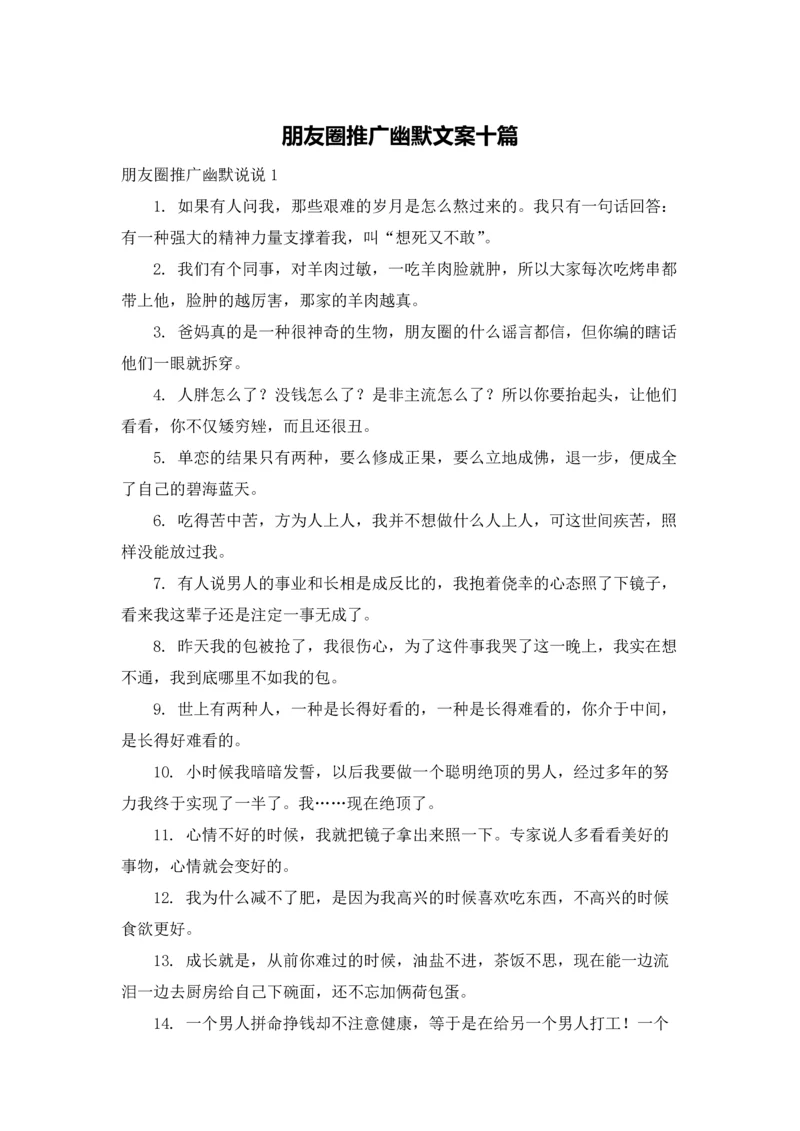 朋友圈推广幽默文案十篇

朋友圈推广幽默说说 1

1. 如果有人问我，那些艰难的岁月是怎么熬过来的。我只有一句话回答：有一种强大的精神力量支撑着我，叫“想死又不敢”。

2. 我们有个同事，对羊肉过敏，一吃羊肉脸就肿，所以大家每次吃烤串都带上他，脸肿的越厉害，那家的羊肉越真。

3. 爸妈真的是一种很神奇的生物，朋友圈的什么谣言都信，但你编的瞎话他们一眼就拆穿。

4. 人胖怎么了？没钱怎么了？是非主流怎么了？所以你要抬起头，让他们看看，你不仅矮穷矬，而且还很丑。

5. 单恋的结果只有两种，要么修成正果，要么立地成佛，退一步，便成全了自己的碧海蓝天。

6. 吃得苦中苦，方为人上人，我并不想做什么人上人，可这世间疾苦，照样没能放过我。

7. 有人说男人的事业和长相是成反比的，我抱着侥幸的心态照了下镜子，看来我这辈子还是注定一事无成了。

8. 昨天我的包被抢了，我很伤心，为了这件事我哭了这一晚上，我实在想不通，我到底哪里不如我的包。

9. 世上有两种人，一种是长得好看的，一种是长得难看的，你介于中间，是长得好难看的。

10. 小时候我暗暗发誓，以后我要做一个聪明绝顶的男人，经过多年的努力我终于实现了一半了。我……现在绝顶了。

11. 心情不好的时候，我就把镜子拿出来照一下。专家说人多看看美好的事物，心情就会变好的。

12. 我为什么减不了肥，是因为我高兴的时候喜欢吃东西，不高兴的时候食欲更好。

13. 成长就是，从前你难过的时候，油盐不进，茶饭不思，现在能一边流泪一边去厨房给自己下碗面，还不忘加俩荷包蛋。

14. 一个男人拼命挣钱却不注意健康，等于是在给另一个男人打工！一个